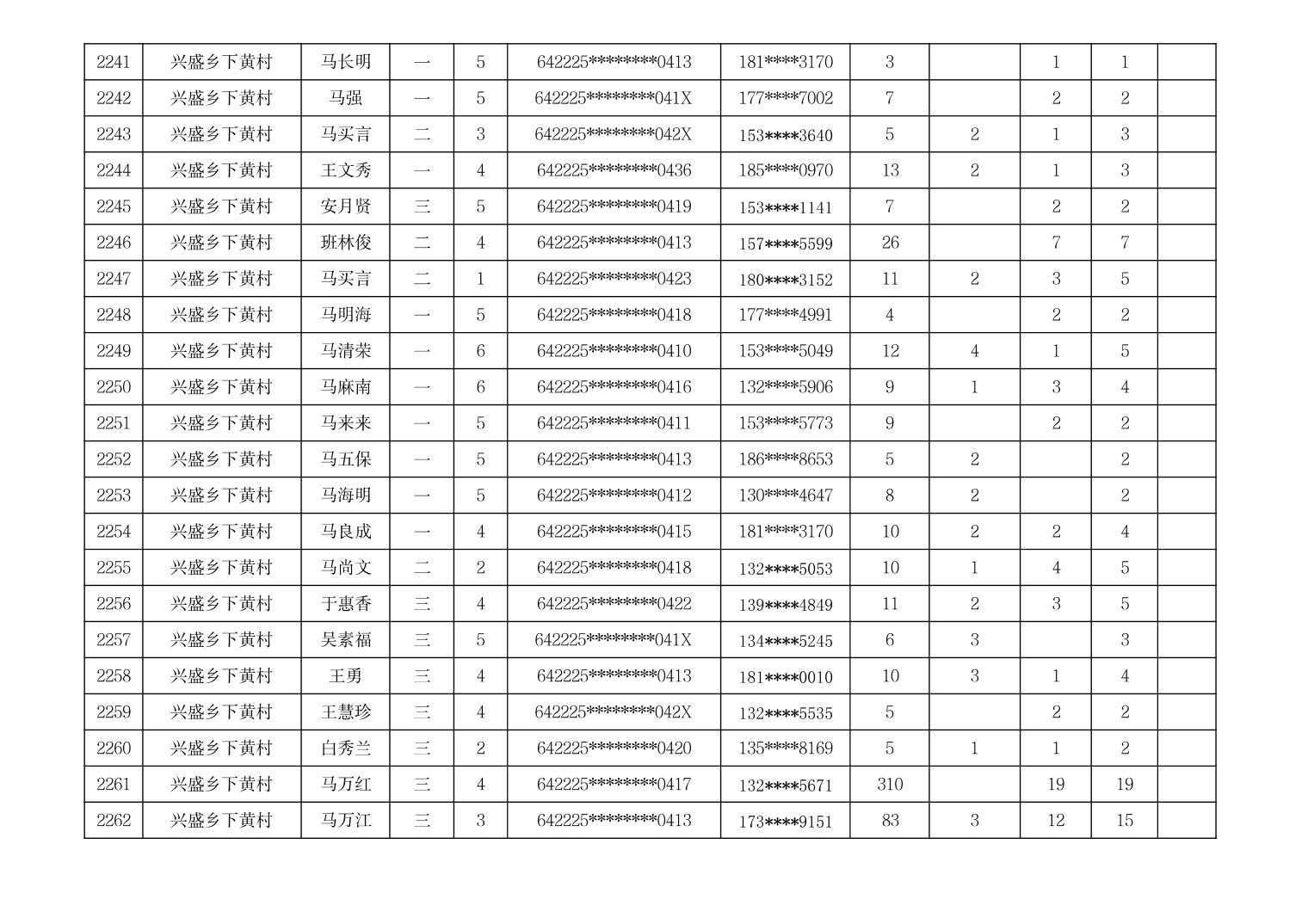 | 2241 | 兴盛乡下黄村 | 马长明 | 一 | 5 | 642225********0413 | 181****3170 | 3 |  | 1 | 1 |  |
|---|---|---|---|---|---|---|---|---|---|---|---|
| 2242 | 兴盛乡下黄村 | 马强 | 一 | 5 | 642225********041X | 177****7002 | 7 |  | 2 | 2 |  |
| 2243 | 兴盛乡下黄村 | 马买言 | 二 | 3 | 642225********042X | 153****3640 | 5 | 2 | 1 | 3 |  |
| 2244 | 兴盛乡下黄村 | 王文秀 | 一 | 4 | 642225********0436 | 185****0970 | 13 | 2 | 1 | 3 |  |
| 2245 | 兴盛乡下黄村 | 安月贤 | 三 | 5 | 642225********0419 | 153****1141 | 7 |  | 2 | 2 |  |
| 2246 | 兴盛乡下黄村 | 班林俊 | 二 | 4 | 642225********0413 | 157****5599 | 26 |  | 7 | 7 |  |
| 2247 | 兴盛乡下黄村 | 马买言 | 二 | 1 | 642225********0423 | 180****3152 | 11 | 2 | 3 | 5 |  |
| 2248 | 兴盛乡下黄村 | 马明海 | 一 | 5 | 642225********0418 | 177****4991 | 4 |  | 2 | 2 |  |
| 2249 | 兴盛乡下黄村 | 马清荣 | 一 | 6 | 642225********0410 | 153****5049 | 12 | 4 | 1 | 5 |  |
| 2250 | 兴盛乡下黄村 | 马麻南 | 一 | 6 | 642225********0416 | 132****5906 | 9 | 1 | 3 | 4 |  |
| 2251 | 兴盛乡下黄村 | 马来来 | 一 | 5 | 642225********0411 | 153****5773 | 9 |  | 2 | 2 |  |
| 2252 | 兴盛乡下黄村 | 马五保 | 一 | 5 | 642225********0413 | 186****8653 | 5 | 2 |  | 2 |  |
| 2253 | 兴盛乡下黄村 | 马海明 | 一 | 5 | 642225********0412 | 130****4647 | 8 | 2 |  | 2 |  |
| 2254 | 兴盛乡下黄村 | 马良成 | 一 | 4 | 642225********0415 | 181****3170 | 10 | 2 | 2 | 4 |  |
| 2255 | 兴盛乡下黄村 | 马尚文 | 二 | 2 | 642225********0418 | 132****5053 | 10 | 1 | 4 | 5 |  |
| 2256 | 兴盛乡下黄村 | 于惠香 | 三 | 4 | 642225********0422 | 139****4849 | 11 | 2 | 3 | 5 |  |
| 2257 | 兴盛乡下黄村 | 吴素福 | 三 | 5 | 642225********041X | 134****5245 | 6 | 3 |  | 3 |  |
| 2258 | 兴盛乡下黄村 | 王勇 | 三 | 4 | 642225********0413 | 181****0010 | 10 | 3 | 1 | 4 |  |
| 2259 | 兴盛乡下黄村 | 王慧珍 | 三 | 4 | 642225********042X | 132****5535 | 5 |  | 2 | 2 |  |
| 2260 | 兴盛乡下黄村 | 白秀兰 | 三 | 2 | 642225********0420 | 135****8169 | 5 | 1 | 1 | 2 |  |
| 2261 | 兴盛乡下黄村 | 马万红 | 三 | 4 | 642225********0417 | 132****5671 | 310 |  | 19 | 19 |  |
| 2262 | 兴盛乡下黄村 | 马万江 | 三 | 3 | 642225********0413 | 173****9151 | 83 | 3 | 12 | 15 |  |